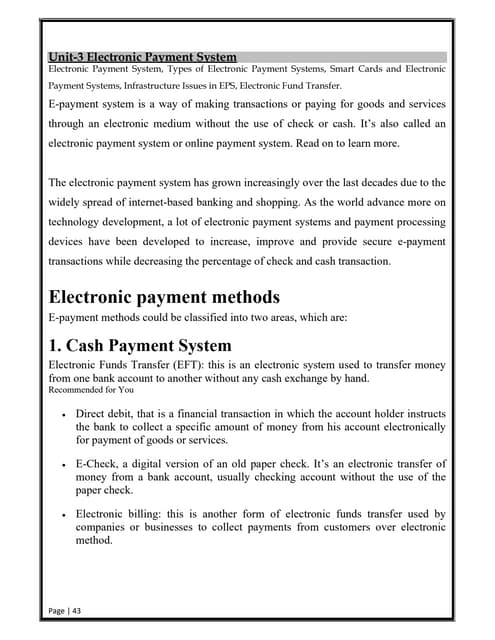 Unit-3 Electronic Payment System

Electronic Payment System, Types of Electronic Payment Systems, Smart Cards and Electronic Payment Systems, Infrastructure Issues in EPS, Electronic Fund Transfer.

E-payment system is a way of making transactions or paying for goods and services through an electronic medium without the use of check or cash. It's also called an electronic payment system or online payment system. Read on to learn more.

The electronic payment system has grown increasingly over the last decades due to the widely spread of internet-based banking and shopping. As the world advance more on technology development, a lot of electronic payment systems and payment processing devices have been developed to increase, improve and provide secure e-payment transactions while decreasing the percentage of check and cash transaction.

Electronic payment methods

E-payment methods could be classified into two areas, which are:

1. Cash Payment System

Electronic Funds Transfer (EFT): this is an electronic system used to transfer money from one bank account to another without any cash exchange by hand.

Recommended for You

• Direct debit, that is a financial transaction in which the account holder instructs the bank to collect a specific amount of money from his account electronically for payment of goods or services.

• E-Check, a digital version of an old paper check. It's an electronic transfer of money from a bank account, usually checking account without the use of the paper check.

• Electronic billing: this is another form of electronic funds transfer used by companies or businesses to collect payments from customers over electronic method.

Page | 43